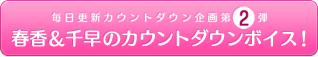 毎日更新カウントダウン企画第2弾
春香＆千早のカウントダウンボイス！